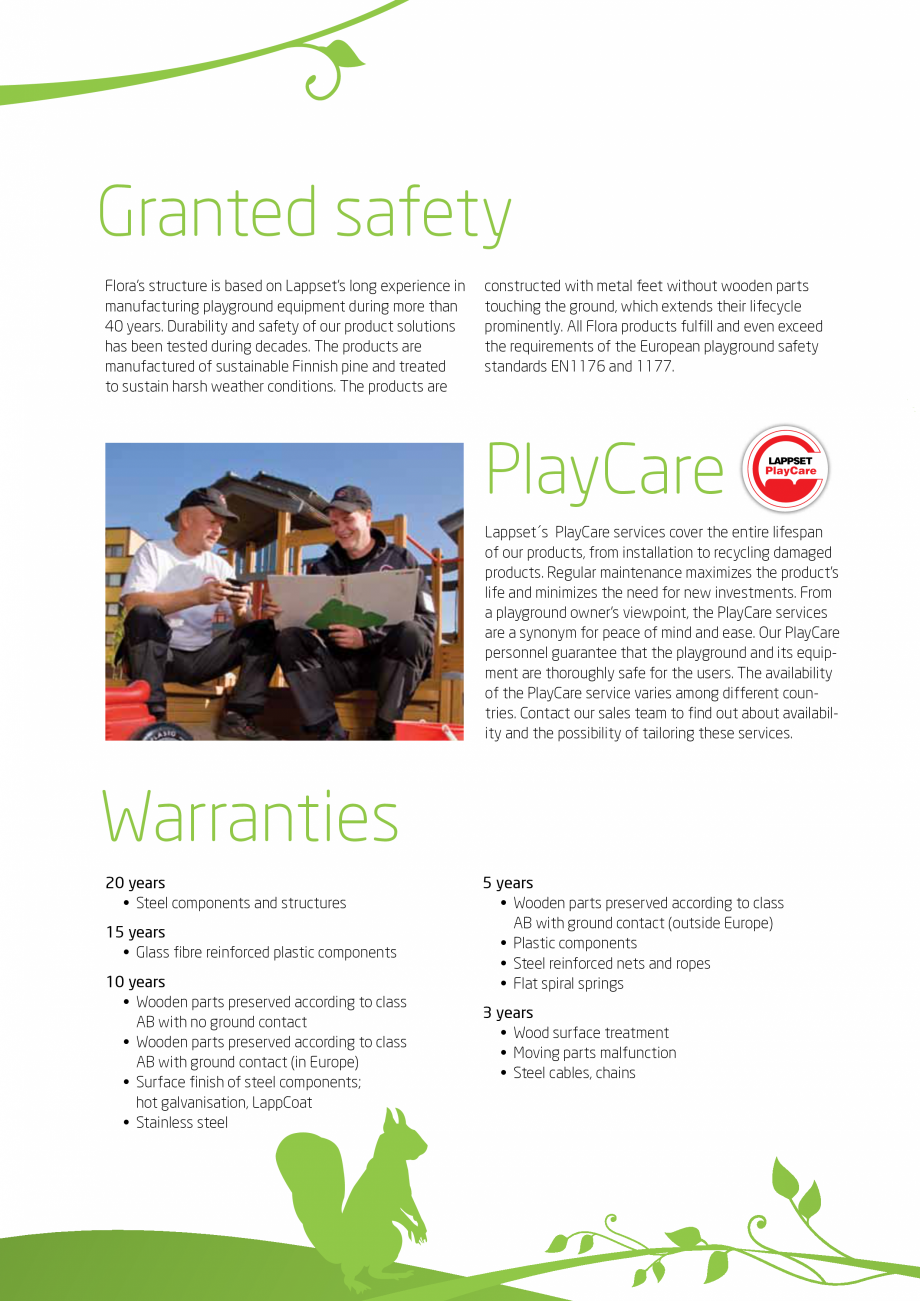 Granted safety

Flora's structure is based on Lappset's long experience in manufacturing playground equipment during more than 40 years. Durability and safety of our product solutions has been tested during decades. The products are manufactured of sustainable Finnish pine and treated to sustain harsh weather conditions. The products are constructed with metal feet without wooden parts touching the ground, which extends their lifecycle prominently. All Flora products fulfill and even exceed the requirements of the European playground safety standards EN1176 and 1177.

PlayCare

LAPPSET PlayCare

Lappset´s PlayCare services cover the entire lifespan of our products, from installation to recycling damaged products. Regular maintenance maximizes the product's life and minimizes the need for new investments. From a playground owner's viewpoint, the PlayCare services are a synonym for peace of mind and ease. Our PlayCare personnel guarantee that the playground and its equipment are thoroughly safe for the users. The availability of the PlayCare service varies among different countries. Contact our sales team to find out about availability and the possibility of tailoring these services.

Warranties

20 years
• Steel components and structures

15 years
• Glass fibre reinforced plastic components

10 years
• Wooden parts preserved according to class AB with no ground contact
• Wooden parts preserved according to class AB with ground contact (in Europe)
• Surface finish of steel components; hot galvanisation, LappCoat
• Stainless steel

5 years
• Wooden parts preserved according to class AB with ground contact (outside Europe)
• Plastic components
• Steel reinforced nets and ropes
• Flat spiral springs

3 years
• Wood surface treatment
• Moving parts malfunction
• Steel cables, chains